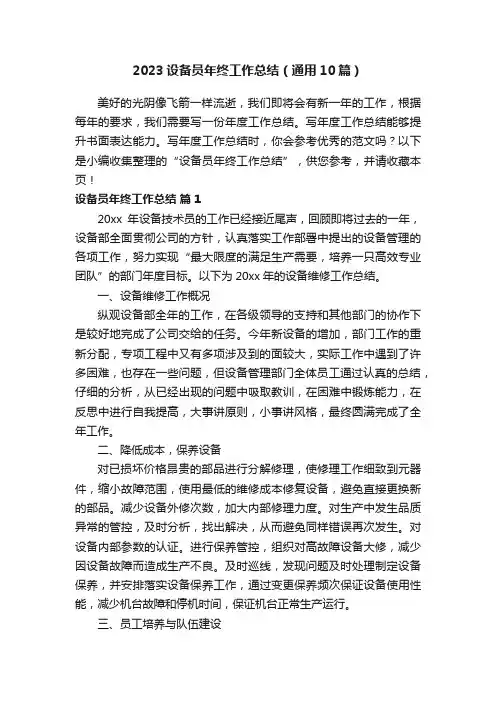 2023 设备员年终工作总结（通用 10 篇）

美好的光阴像飞箭一样流逝，我们即将会有新一年的工作，根据每年的要求，我们需要写一份年度工作总结。写年度工作总结能够提升书面表达能力。写年度工作总结时，你会参考优秀的范文吗？以下是小编收集整理的“设备员年终工作总结”，供您参考，并请收藏本页！

设备员年终工作总结 篇 1

20xx 年设备技术员的工作已经接近尾声，回顾即将过去的一年，设备部全面贯彻公司的方针，认真落实工作部署中提出的设备管理的各项工作，努力实现“最大限度的满足生产需要，培养一只高效专业团队”的部门年度目标。以下为 20xx 年的设备维修工作总结。

一、设备维修工作概况

纵观设备部全年的工作，在各级领导的支持和其他部门的协作下是较好地完成了公司交给的任务。今年新设备的增加，部门工作的重新分配，专项工程中又有多项涉及到的面较大，实际工作中遇到了许多困难，也存在一些问题，但设备管理部门全体员工通过认真的总结，仔细的分析，从已经出现的问题中吸取教训，在困难中锻炼能力，在反思中进行自我提高，大事讲原则，小事讲风格，最终圆满完成了全年工作。

二、降低成本，保养设备

对已损坏价格昂贵的部品进行分解修理，使修理工作细致到元器件，缩小故障范围，使用最低的维修成本修复设备，避免直接更换新的部品。减少设备外修次数，加大内部修理力度。对生产中发生品质异常的管控，及时分析，找出解决，从而避免同样错误再次发生。对设备内部参数的认证。进行保养管控，组织对高故障设备大修，减少因设备故障而造成生产不良。及时巡线，发现问题及时处理制定设备保养，并安排落实设备保养工作，通过变更保养频次保证设备使用性能，减少机台故障和停机时间，保证机台正常生产运行。

三、员工培养与队伍建设